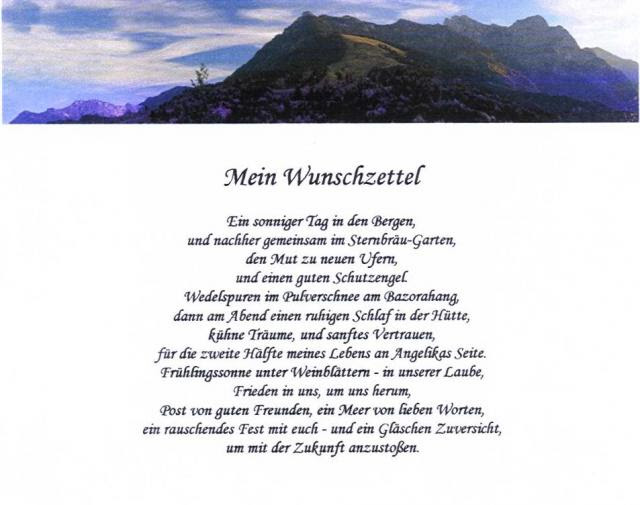 Mein Wunschzettel

Ein sonniger Tag in den Bergen,
und nachher gemeinsam im Sternbräu-Garten,
den Mut zu neuen Ufern,
und einen guten Schutzengel.
Wedelspuren im Pulverschnee am Bazorahang,
dann am Abend einen ruhigen Schlaf in der Hütte,
kühne Träume, und sanftes Vertrauen,
für die zweite Hälfte meines Lebens an Angelikas Seite.
Frühlingssonne unter Weinblättern - in unserer Laube,
Frieden in uns, um uns herum,
Post von guten Freunden, ein Meer von lieben Worten,
ein rauschendes Fest mit euch - und ein Gläschen Zuversicht,
um mit der Zukunft anzustoßen.